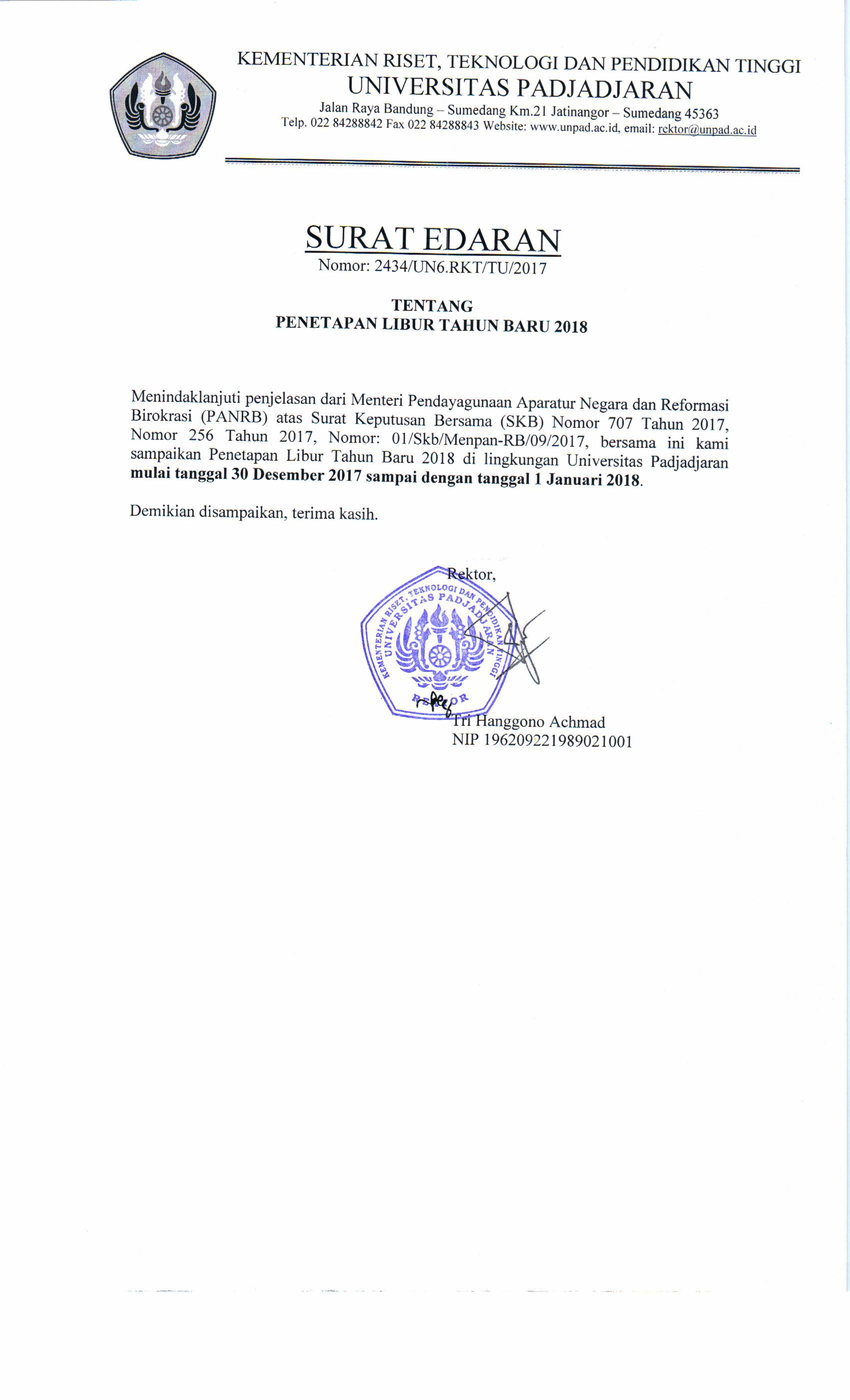 KEMENTERIAN RISET, TEKNOLOGI DAN PENDIDIKAN TINGGI
UNIVERSITAS PADJADJARAN
Jalan Raya Bandung – Sumedang Km.21 Jatinangor – Sumedang 45363
Telp. 022 84288842 Fax 022 84288843 Website: www.unpad.ac.id, email: rektor@unpad.ac.id

SURAT EDARAN
Nomor: 2434/UN6.RKT/TU/2017

TENTANG
PENETAPAN LIBUR TAHUN BARU 2018

Menindaklanjuti penjelasan dari Menteri Pendayagunaan Aparatur Negara dan Reformasi Birokrasi (PANRB) atas Surat Keputusan Bersama (SKB) Nomor 707 Tahun 2017, Nomor 256 Tahun 2017, Nomor: 01/Skb/Menpan-RB/09/2017, bersama ini kami sampaikan Penetapan Libur Tahun Baru 2018 di lingkungan Universitas Padjadjaran **mulai tanggal 30 Desember 2017 sampai dengan tanggal 1 Januari 2018**.

Demikian disampaikan, terima kasih.

Rektor,

KEMENTERIAN RISET, TEKNOLOGI DAN PENDIDIKAN TINGGI
UNIVERSITAS PADJADJARAN
REKTOR

Tri Hanggono Achmad
NIP 196209221989021001